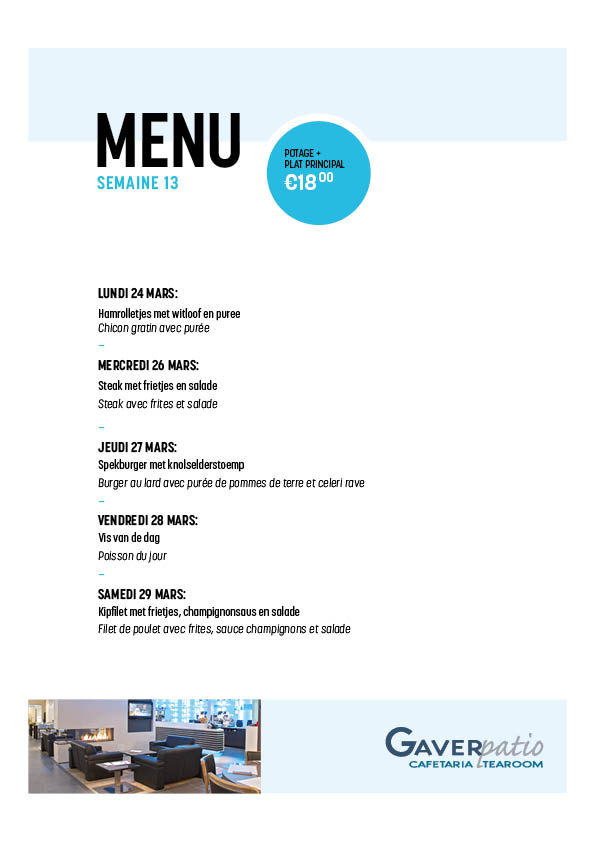 MENU
SEMAINE 13

POTAGE +
PLAT PRINCIPAL
€18 00

LUNDI 24 MARS:
Hamrolletjes met witloof en puree
Chicon gratin avec purée
–
MERCREDI 26 MARS:
Steak met frietjes en salade
Steak avec frites et salade
–
JEUDI 27 MARS:
Spekburger met knolselderstoemp
Burger au lard avec purée de pommes de terre et celeri rave
–
VENDREDI 28 MARS:
Vis van de dag
Poisson du jour
–
SAMEDI 29 MARS:
Kipfilet met frietjes, champignonsaus en salade
Filet de poulet avec frites, sauce champignons et salade

GAVERpatio
CAFETARIA TEAROOM